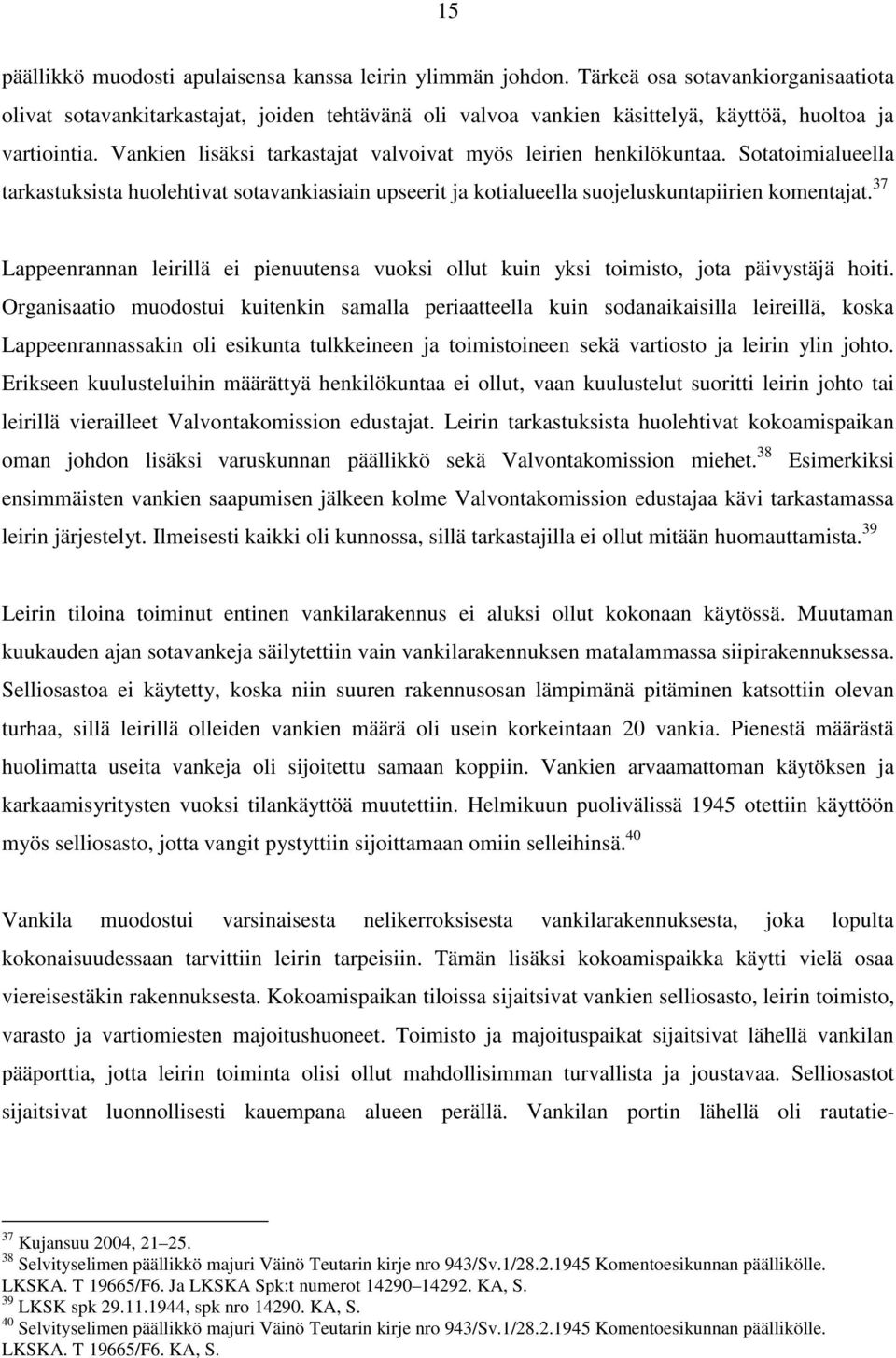 15

päällikkö muodosti apulaisensa kanssa leirin ylimmän johdon. Tärkeä osa sotavankiorganisaatiota olivat sotavankitarkastajat, joiden tehtävänä oli valvoa vankien käsittelyä, käyttöä, huoltoa ja vartiointia. Vankien lisäksi tarkastajat valvoivat myös leirien henkilökuntaa. Sotatoimialueella tarkastuksista huolehtivat sotavankiasiain upseerit ja kotialueella suojeluskuntapiirien komentajat.$^{37}$

Lappeenrannan leirillä ei pienuutensa vuoksi ollut kuin yksi toimisto, jota päivystäjä hoiti. Organisaatio muodostui kuitenkin samalla periaatteella kuin sodanaikaisilla leireillä, koska Lappeenrannassakin oli esikunta tulkkeineen ja toimistoineen sekä vartiosto ja leirin ylin johto. Erikseen kuulusteluihin määrättyä henkilökuntaa ei ollut, vaan kuulustelut suoritti leirin johto tai leirillä vierailleet Valvontakomission edustajat. Leirin tarkastuksista huolehtivat kokoamispaikan oman johdon lisäksi varuskunnan päällikkö sekä Valvontakomission miehet.$^{38}$ Esimerkiksi ensimmäisten vankien saapumisen jälkeen kolme Valvontakomission edustajaa kävi tarkastamassa leirin järjestelyt. Ilmeisesti kaikki oli kunnossa, sillä tarkastajilla ei ollut mitään huomauttamista.$^{39}$

Leirin tiloina toiminut entinen vankilarakennus ei aluksi ollut kokonaan käytössä. Muutaman kuukauden ajan sotavankeja säilytettiin vain vankilarakennuksen matalammassa siipirakennuksessa. Selliosastoa ei käytetty, koska niin suuren rakennusosan lämpimänä pitäminen katsottiin olevan turhaa, sillä leirillä olleiden vankien määrä oli usein korkeintaan 20 vankia. Pienestä määrästä huolimatta useita vankeja oli sijoitettu samaan koppiin. Vankien arvaamattoman käytöksen ja karkaamisyritysten vuoksi tilankäyttöä muutettiin. Helmikuun puolivälissä 1945 otettiin käyttöön myös selliosasto, jotta vangit pystyttiin sijoittamaan omiin selleihinsä.$^{40}$

Vankila muodostui varsinaisesta nelikerroksisesta vankilarakennuksesta, joka lopulta kokonaisuudessaan tarvittiin leirin tarpeisiin. Tämän lisäksi kokoamispaikka käytti vielä osaa viereisestäkin rakennuksesta. Kokoamispaikan tiloissa sijaitsivat vankien selliosasto, leirin toimisto, varasto ja vartiomiesten majoitushuoneet. Toimisto ja majoituspaikat sijaitsivat lähellä vankilan pääporttia, jotta leirin toiminta olisi ollut mahdollisimman turvallista ja joustavaa. Selliosastot sijaitsivat luonnollisesti kauempana alueen perällä. Vankilan portin lähellä oli rautatie-

$^{37}$ Kujansuu 2004, 21–25.
$^{38}$ Selvityselimen päällikkö majuri Väinö Teutarin kirje nro 943/Sv.1/28.2.1945 Komentoesikunnan päällikölle. LKSKA. T 19665/F6. Ja LKSKA Spk:t numerot 14290–14292. KA, S.
$^{39}$ LKSK spk 29.11.1944, spk nro 14290. KA, S.
$^{40}$ Selvityselimen päällikkö majuri Väinö Teutarin kirje nro 943/Sv.1/28.2.1945 Komentoesikunnan päällikölle. LKSKA. T 19665/F6. KA, S.